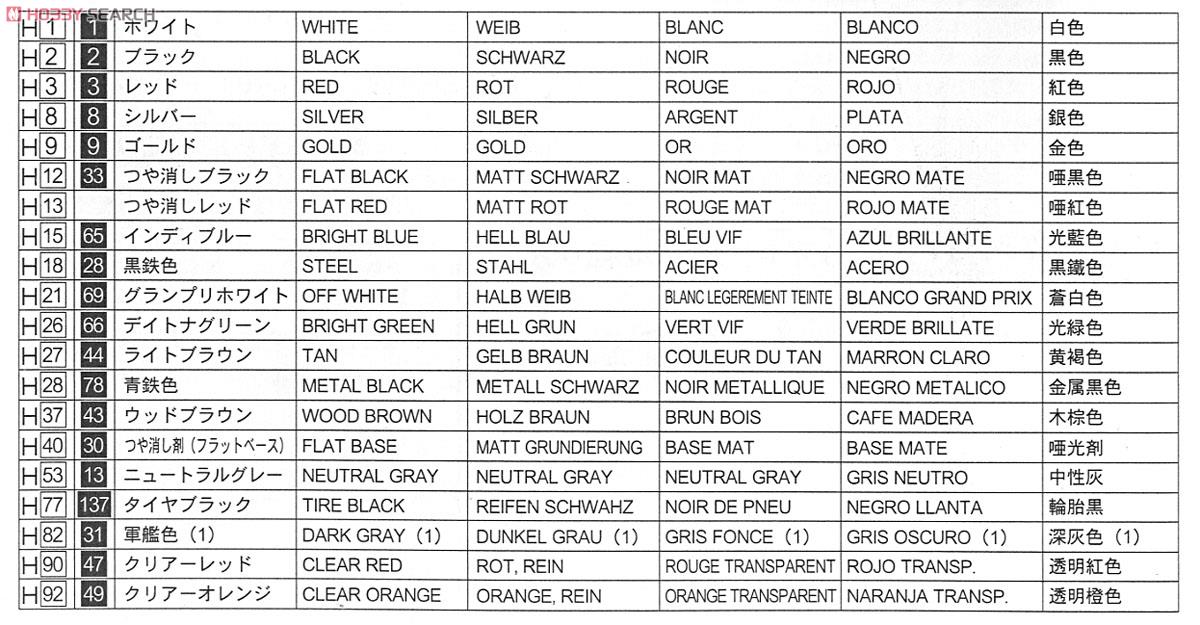 HOBBY SEARCH

| H1 | 1 | ホワイト | WHITE | WEIB | BLANC | BLANCO | 白色 |
|---|---|---|---|---|---|---|---|
| H2 | 2 | ブラック | BLACK | SCHWARZ | NOIR | NEGRO | 黒色 |
| H3 | 3 | レッド | RED | ROT | ROUGE | ROJO | 紅色 |
| H8 | 8 | シルバー | SILVER | SILBER | ARGENT | PLATA | 銀色 |
| H9 | 9 | ゴールド | GOLD | GOLD | OR | ORO | 金色 |
| H12 | 33 | つや消しブラック | FLAT BLACK | MATT SCHWARZ | NOIR MAT | NEGRO MATE | 唖黒色 |
| H13 | | つや消しレッド | FLAT RED | MATT ROT | ROUGE MAT | ROJO MATE | 唖紅色 |
| H15 | 65 | インディブルー | BRIGHT BLUE | HELL BLAU | BLEU VIF | AZUL BRILLANTE | 光藍色 |
| H18 | 28 | 黒鉄色 | STEEL | STAHL | ACIER | ACERO | 黒鐵色 |
| H21 | 69 | グランプリホワイト | OFF WHITE | HALB WEIB | BLANC LEGEREMENT TEINTE | BLANCO GRAND PRIX | 蒼白色 |
| H26 | 66 | デイトナグリーン | BRIGHT GREEN | HELL GRUN | VERT VIF | VERDE BRILLATE | 光緑色 |
| H27 | 44 | ライトブラウン | TAN | GELB BRAUN | COULEUR DU TAN | MARRON CLARO | 黄褐色 |
| H28 | 78 | 青鉄色 | METAL BLACK | METALL SCHWARZ | NOIR METALLIQUE | NEGRO METALICO | 金属黒色 |
| H37 | 43 | ウッドブラウン | WOOD BROWN | HOLZ BRAUN | BRUN BOIS | CAFE MADERA | 木棕色 |
| H40 | 30 | つや消し剤（フラットベース） | FLAT BASE | MATT GRUNDIERUNG | BASE MAT | BASE MATE | 唖光剤 |
| H53 | 13 | ニュートラルグレー | NEUTRAL GRAY | NEUTRAL GRAY | NEUTRAL GRAY | GRIS NEUTRO | 中性灰 |
| H77 | 137 | タイヤブラック | TIRE BLACK | REIFEN SCHWAHZ | NOIR DE PNEU | NEGRO LLANTA | 輪胎黒 |
| H82 | 31 | 軍艦色（1） | DARK GRAY（1） | DUNKEL GRAU（1） | GRIS FONCE（1） | GRIS OSCURO（1） | 深灰色（1） |
| H90 | 47 | クリアーレッド | CLEAR RED | ROT, REIN | ROUGE TRANSPARENT | ROJO TRANSP. | 透明紅色 |
| H92 | 49 | クリアーオレンジ | CLEAR ORANGE | ORANGE, REIN | ORANGE TRANSPARENT | NARANJA TRANSP. | 透明橙色 |